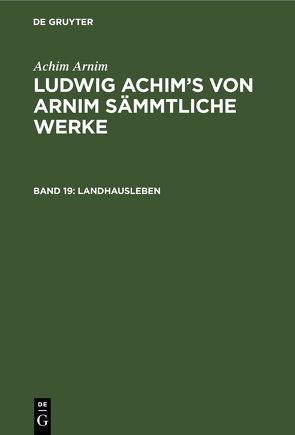 DE GRUYTER

Achim Arnim

LUDWIG ACHIM'S VON ARNIM SÄMMTLICHE WERKE

BAND 19: LANDHAUSLEBEN

DE
G